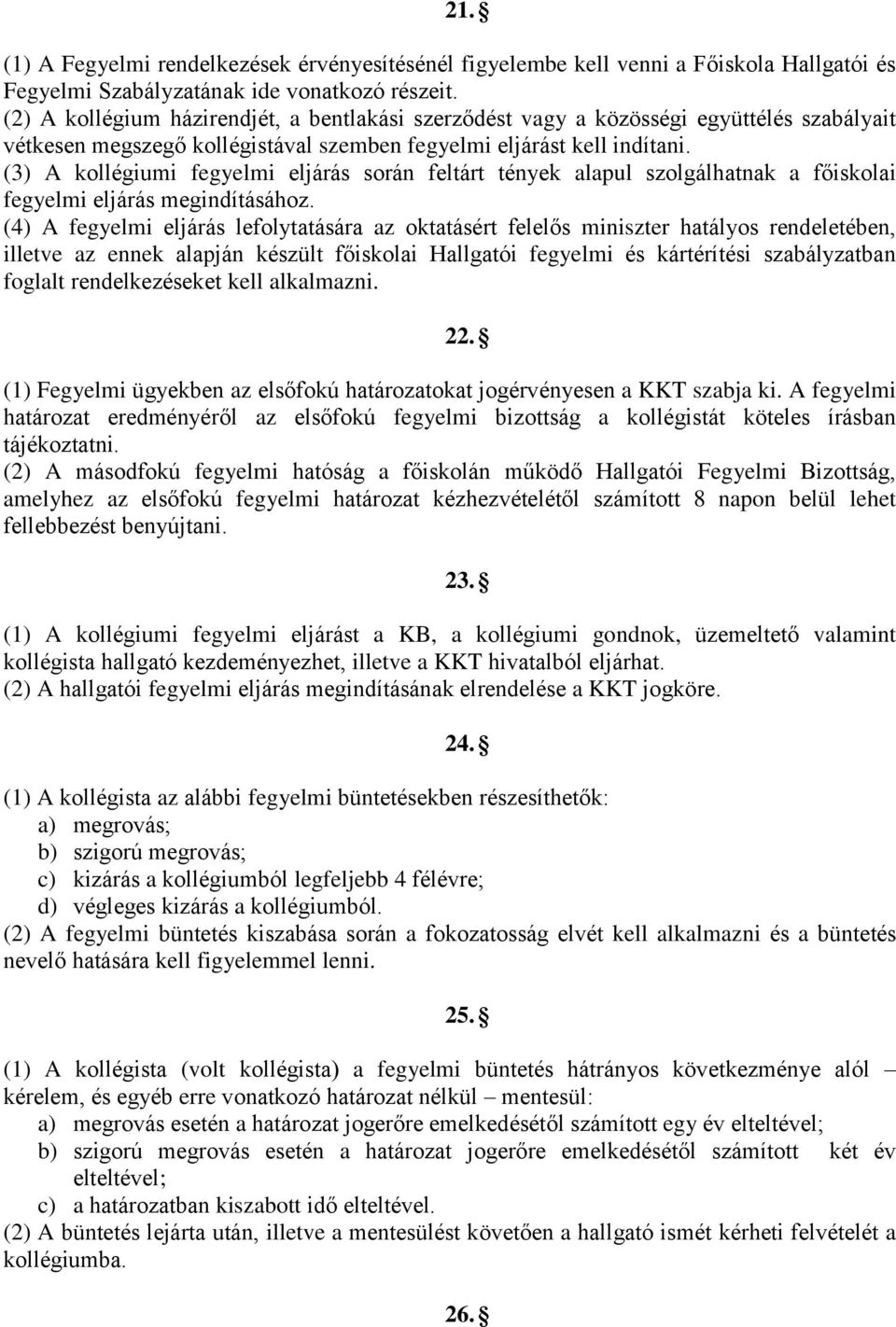 21. §

(1) A Fegyelmi rendelkezések érvényesítésénél figyelembe kell venni a Főiskola Hallgatói és Fegyelmi Szabályzatának ide vonatkozó részeit.
(2) A kollégium házirendjét, a bentlakási szerződést vagy a közösségi együttélés szabályait vétkesen megszegő kollégistával szemben fegyelmi eljárást kell indítani.
(3) A kollégiumi fegyelmi eljárás során feltárt tények alapul szolgálhatnak a főiskolai fegyelmi eljárás megindításához.
(4) A fegyelmi eljárás lefolytatására az oktatásért felelős miniszter hatályos rendeletében, illetve az ennek alapján készült főiskolai Hallgatói fegyelmi és kártérítési szabályzatban foglalt rendelkezéseket kell alkalmazni.

22. §

(1) Fegyelmi ügyekben az elsőfokú határozatokat jogérvényesen a KKT szabja ki. A fegyelmi határozat eredményéről az elsőfokú fegyelmi bizottság a kollégistát köteles írásban tájékoztatni.
(2) A másodfokú fegyelmi hatóság a főiskolán működő Hallgatói Fegyelmi Bizottság, amelyhez az elsőfokú fegyelmi határozat kézhezvételétől számított 8 napon belül lehet fellebbezést benyújtani.

23. §

(1) A kollégiumi fegyelmi eljárást a KB, a kollégiumi gondnok, üzemeltető valamint kollégista hallgató kezdeményezhet, illetve a KKT hivatalból eljárhat.
(2) A hallgatói fegyelmi eljárás megindításának elrendelése a KKT jogköre.

24. §

(1) A kollégista az alábbi fegyelmi büntetésekben részesíthetők:
a) megrovás;
b) szigorú megrovás;
c) kizárás a kollégiumból legfeljebb 4 félévre;
d) végleges kizárás a kollégiumból.
(2) A fegyelmi büntetés kiszabása során a fokozatosság elvét kell alkalmazni és a büntetés nevelő hatására kell figyelemmel lenni.

25. §

(1) A kollégista (volt kollégista) a fegyelmi büntetés hátrányos következménye alól – kérelem, és egyéb erre vonatkozó határozat nélkül – mentesül:
a) megrovás esetén a határozat jogerőre emelkedésétől számított egy év elteltével;
b) szigorú megrovás esetén a határozat jogerőre emelkedésétől számított két év elteltével;
c) a határozatban kiszabott idő elteltével.
(2) A büntetés lejárta után, illetve a mentesülést követően a hallgató ismét kérheti felvételét a kollégiumba.

26. §